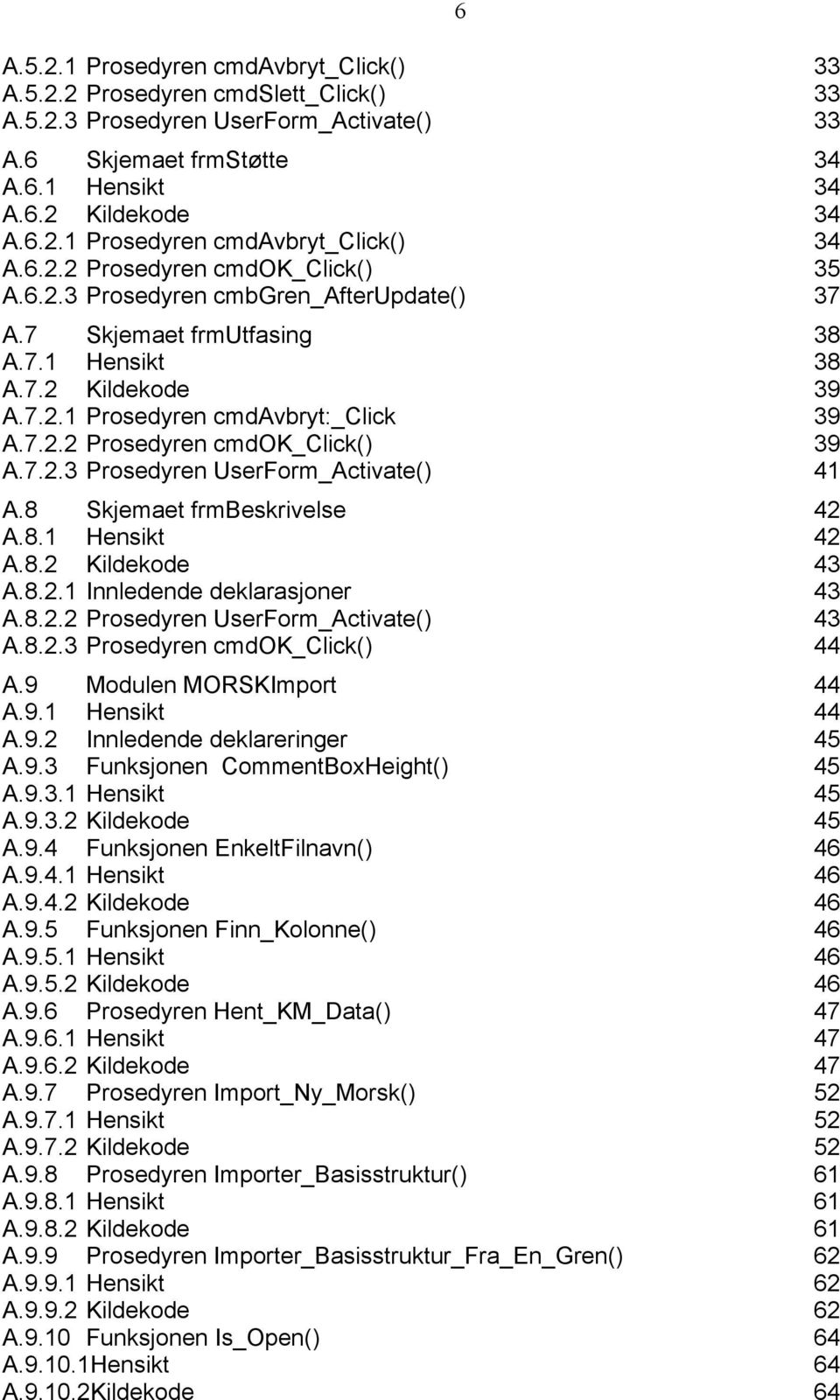 6

A.5.2.1 Prosedyren cmdAvbryt_Click() 33
A.5.2.2 Prosedyren cmdSlett_Click() 33
A.5.2.3 Prosedyren UserForm_Activate() 33

A.6 Skjemaet frmStøtte 34
A.6.1 Hensikt 34
A.6.2 Kildekode 34
A.6.2.1 Prosedyren cmdAvbryt_Click() 34
A.6.2.2 Prosedyren cmdOK_Click() 35
A.6.2.3 Prosedyren cmbGren_AfterUpdate() 37

A.7 Skjemaet frmUtfasing 38
A.7.1 Hensikt 38
A.7.2 Kildekode 39
A.7.2.1 Prosedyren cmdAvbryt:_Click 39
A.7.2.2 Prosedyren cmdOK_Click() 39
A.7.2.3 Prosedyren UserForm_Activate() 41

A.8 Skjemaet frmBeskrivelse 42
A.8.1 Hensikt 42
A.8.2 Kildekode 43
A.8.2.1 Innledende deklarasjoner 43
A.8.2.2 Prosedyren UserForm_Activate() 43
A.8.2.3 Prosedyren cmdOK_Click() 44

A.9 Modulen MORSKImport 44
A.9.1 Hensikt 44
A.9.2 Innledende deklareringer 45
A.9.3 Funksjonen CommentBoxHeight() 45
A.9.3.1 Hensikt 45
A.9.3.2 Kildekode 45
A.9.4 Funksjonen EnkeltFilnavn() 46
A.9.4.1 Hensikt 46
A.9.4.2 Kildekode 46
A.9.5 Funksjonen Finn_Kolonne() 46
A.9.5.1 Hensikt 46
A.9.5.2 Kildekode 46
A.9.6 Prosedyren Hent_KM_Data() 47
A.9.6.1 Hensikt 47
A.9.6.2 Kildekode 47
A.9.7 Prosedyren Import_Ny_Morsk() 52
A.9.7.1 Hensikt 52
A.9.7.2 Kildekode 52
A.9.8 Prosedyren Importer_Basisstruktur() 61
A.9.8.1 Hensikt 61
A.9.8.2 Kildekode 61
A.9.9 Prosedyren Importer_Basisstruktur_Fra_En_Gren() 62
A.9.9.1 Hensikt 62
A.9.9.2 Kildekode 62
A.9.10 Funksjonen Is_Open() 64
A.9.10.1Hensikt 64
A.9.10.2Kildekode 64